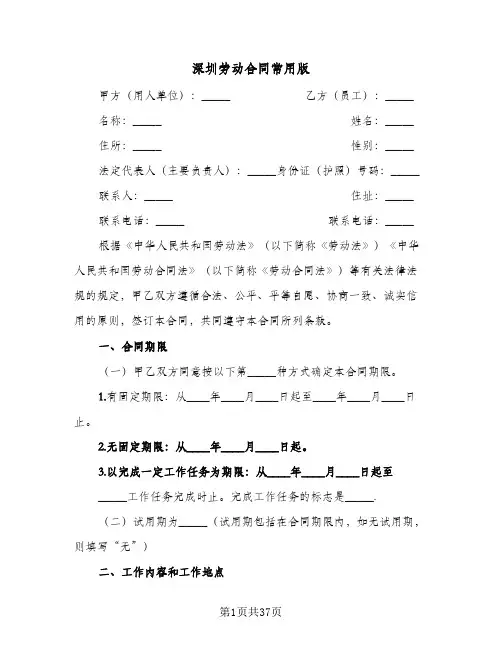 深圳劳动合同常用版

甲方（用人单位）：_____ 乙方（员工）：_____

名称：_____ 姓名：_____

住所：_____ 性别：_____

法定代表人（主要负责人）：_____身份证（护照）号码：_____

联系人：_____ 住址：_____

联系电话：_____ 联系电话：_____

根据《中华人民共和国劳动法》（以下简称《劳动法》）《中华人民共和国劳动合同法》（以下简称《劳动合同法》）等有关法律法规的规定，甲乙双方遵循合法、公平、平等自愿、协商一致、诚实信用的原则，签订本合同，共同遵守本合同所列条款。

一、合同期限

（一）甲乙双方同意按以下第_____种方式确定本合同期限。

1.有固定期限：从____年____月____日起至____年____月____日止。

2.无固定期限：从____年____月____日起。

3.以完成一定工作任务为期限：从____年____月____日起至_____工作任务完成时止。完成工作任务的标志是_____.

（二）试用期为_____（试用期包括在合同期限内，如无试用期，则填写“无”）

二、工作内容和工作地点

第1页共37页